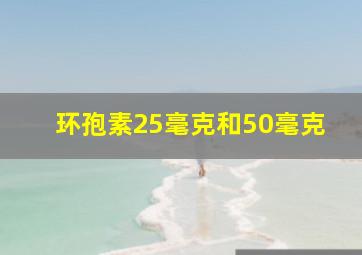 环孢素25毫克和50毫克